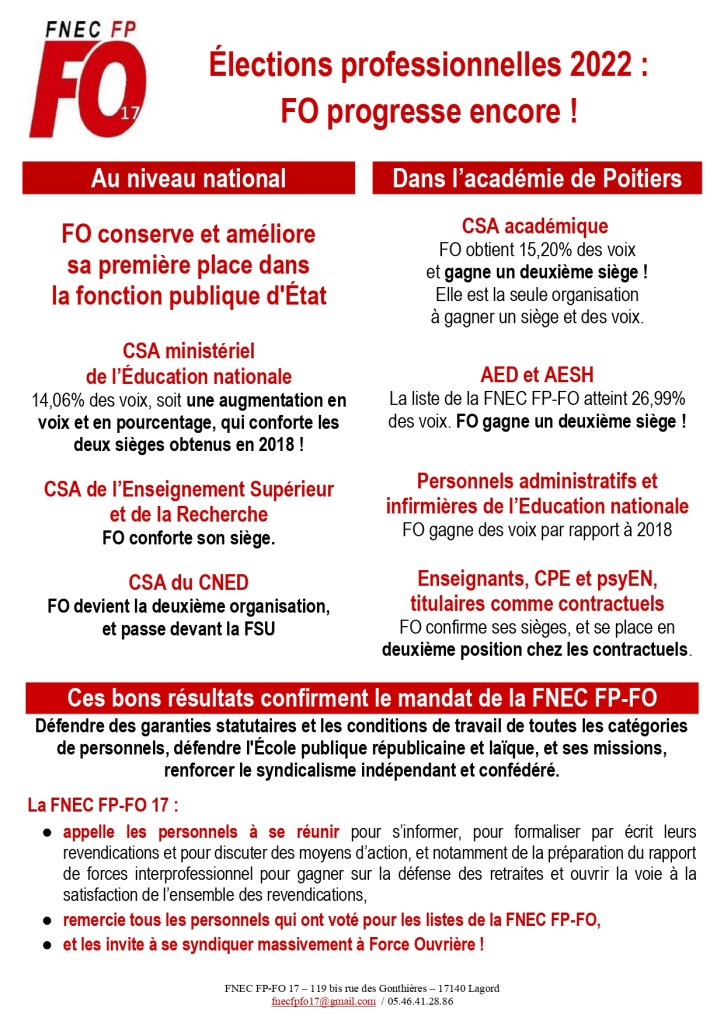 FNEC FP
FO 17

Élections professionnelles 2022 :
FO progresse encore !

Au niveau national

FO conserve et améliore sa première place dans la fonction publique d'État

CSA ministériel de l'Éducation nationale
14,06% des voix, soit une augmentation en voix et en pourcentage, qui conforte les deux sièges obtenus en 2018 !

CSA de l'Enseignement Supérieur et de la Recherche
FO conforte son siège.

CSA du CNED
FO devient la deuxième organisation, et passe devant la FSU

Dans l'académie de Poitiers

CSA académique
FO obtient 15,20% des voix et gagne un deuxième siège ! Elle est la seule organisation à gagner un siège et des voix.

AED et AESH
La liste de la FNEC FP-FO atteint 26,99% des voix. FO gagne un deuxième siège !

Personnels administratifs et infirmières de l'Education nationale
FO gagne des voix par rapport à 2018

Enseignants, CPE et psyEN, titulaires comme contractuels
FO confirme ses sièges, et se place en deuxième position chez les contractuels.

Ces bons résultats confirment le mandat de la FNEC FP-FO

Défendre des garanties statutaires et les conditions de travail de toutes les catégories de personnels, défendre l'École publique républicaine et laïque, et ses missions, renforcer le syndicalisme indépendant et confédéré.

La FNEC FP-FO 17 :

● appelle les personnels à se réunir pour s'informer, pour formaliser par écrit leurs revendications et pour discuter des moyens d'action, et notamment de la préparation du rapport de forces interprofessionnel pour gagner sur la défense des retraites et ouvrir la voie à la satisfaction de l'ensemble des revendications,
● remercie tous les personnels qui ont voté pour les listes de la FNEC FP-FO,
● et les invite à se syndiquer massivement à Force Ouvrière !

FNEC FP-FO 17 – 119 bis rue des Gonthières – 17140 Lagord
fnecfpfo17@gmail.com / 05.46.41.28.86